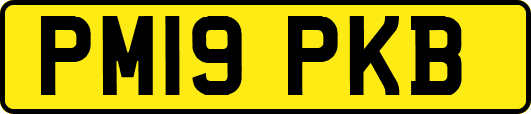 PM19 PKB